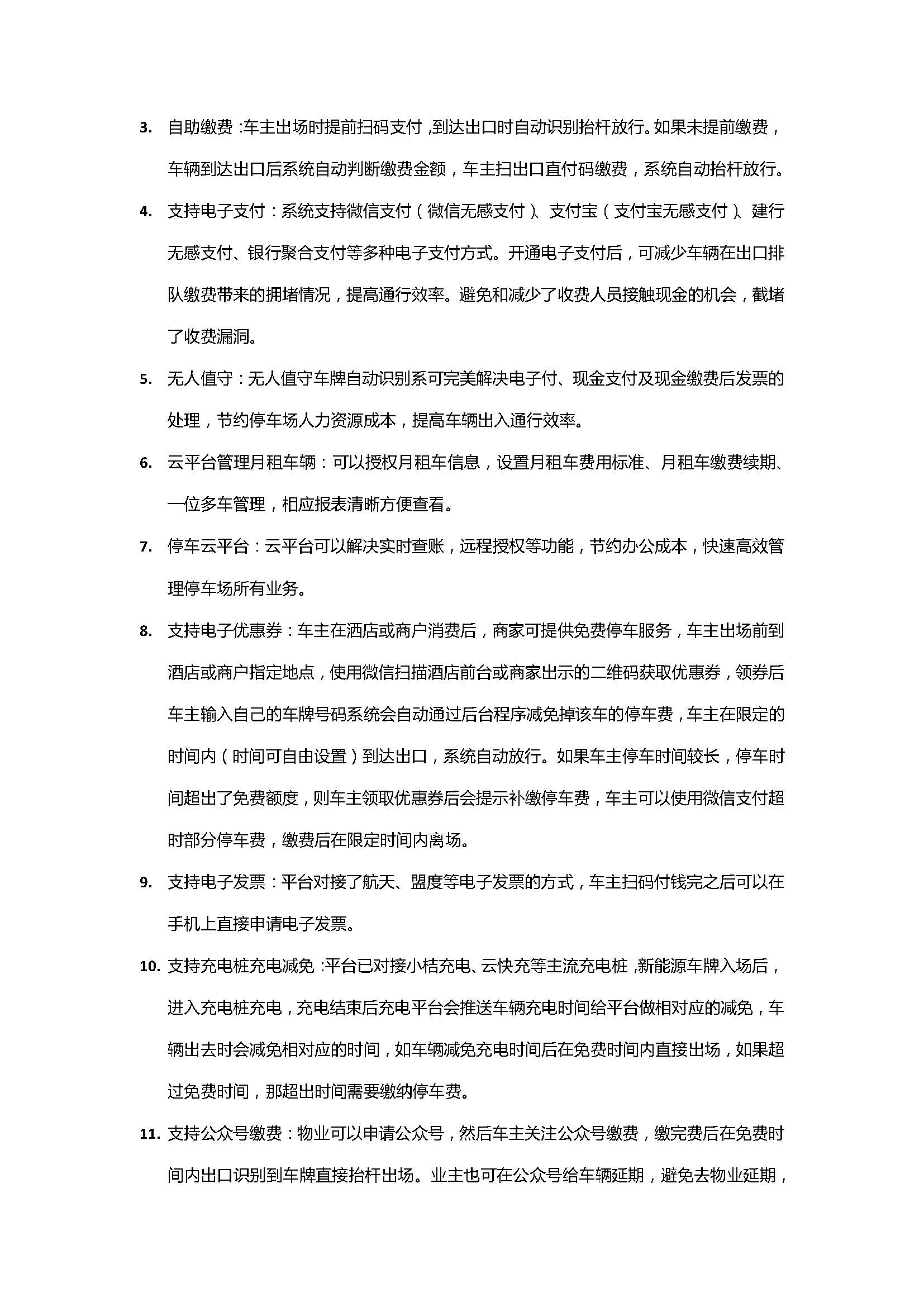 3. 自助缴费：车主出场时提前扫码支付，到达出口时自动识别抬杆放行。如果未提前缴费，车辆到达出口后系统自动判断缴费金额，车主扫出口直付码缴费，系统自动抬杆放行。

4. 支持电子支付：系统支持微信支付（微信无感支付）、支付宝（支付宝无感支付）、建行无感支付、银行聚合支付等多种电子支付方式。开通电子支付后，可减少车辆在出口排队缴费带来的拥堵情况，提高通行效率。避免和减少了收费人员接触现金的机会，截堵了收费漏洞。

5. 无人值守：无人值守车牌自动识别系可完美解决电子付、现金支付及现金缴费后发票的处理，节约停车场人力资源成本，提高车辆出入通行效率。

6. 云平台管理月租车辆：可以授权月租车信息，设置月租车费用标准、月租车缴费续期、一位多车管理，相应报表清晰方便查看。

7. 停车云平台：云平台可以解决实时查账，远程授权等功能，节约办公成本，快速高效管理停车场所有业务。

8. 支持电子优惠券：车主在酒店或商户消费后，商家可提供免费停车服务，车主出场前到酒店或商户指定地点，使用微信扫描酒店前台或商家出示的二维码获取优惠券，领券后车主输入自己的车牌号码系统会自动通过后台程序减免掉该车的停车费，车主在限定的时间内（时间可自由设置）到达出口，系统自动放行。如果车主停车时间较长，停车时间超出了免费额度，则车主领取优惠券后会提示补缴停车费，车主可以使用微信支付超时部分停车费，缴费后在限定时间内离场。

9. 支持电子发票：平台对接了航天、盟度等电子发票的方式，车主扫码付钱完之后可以在手机上直接申请电子发票。

10. 支持充电桩充电减免：平台已对接小桔充电、云快充等主流充电桩，新能源车牌入场后，进入充电桩充电，充电结束后充电平台会推送车辆充电时间给平台做相对应的减免，车辆出去时会减免相对应的时间，如车辆减免充电时间后在免费时间内直接出场，如果超过免费时间，那超出时间需要缴纳停车费。

11. 支持公众号缴费：物业可以申请公众号，然后车主关注公众号缴费，缴完费后在免费时间内出口识别到车牌直接抬杆出场。业主也可在公众号给车辆延期，避免去物业延期，